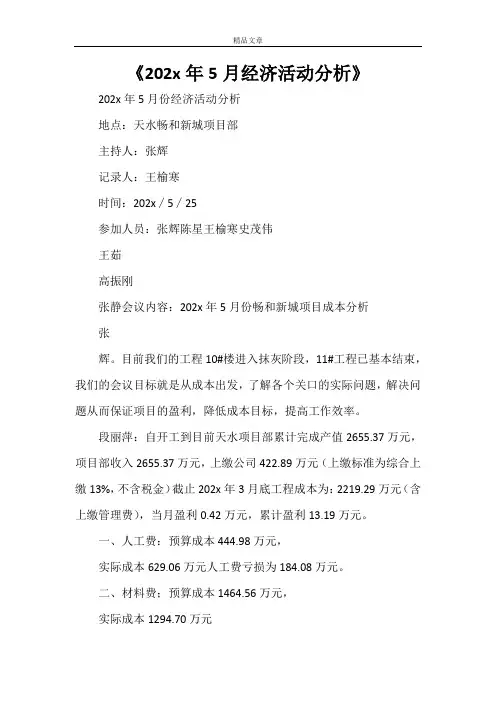 精品文章

《202x 年 5 月经济活动分析》

202x 年 5 月份经济活动分析

地点：天水畅和新城项目部

主持人：张辉

记录人：王榆寒

时间：202x / 5 / 25

参加人员：张辉陈星王榆寒史茂伟

王茹

高振刚

张静会议内容：202x 年 5 月份畅和新城项目成本分析

张

辉。目前我们的工程 10#楼进入抹灰阶段，11#工程已基本结束，我们的会议目标就是从成本出发，了解各个关口的实际问题，解决问题从而保证项目的盈利，降低成本目标，提高工作效率。

段丽萍：自开工到目前天水项目部累计完成产值 2655.37 万元，项目部收入 2655.37 万元，上缴公司 422.89 万元（上缴标准为综合上缴 13%，不含税金）截止 202x 年 3 月底工程成本为：2219.29 万元（含上缴管理费），当月盈利 0.42 万元，累计盈利 13.19 万元。

一、人工费：预算成本 444.98 万元，

实际成本 629.06 万元人工费亏损为 184.08 万元。

二、材料费：预算成本 1464.56 万元，

实际成本 1294.70 万元